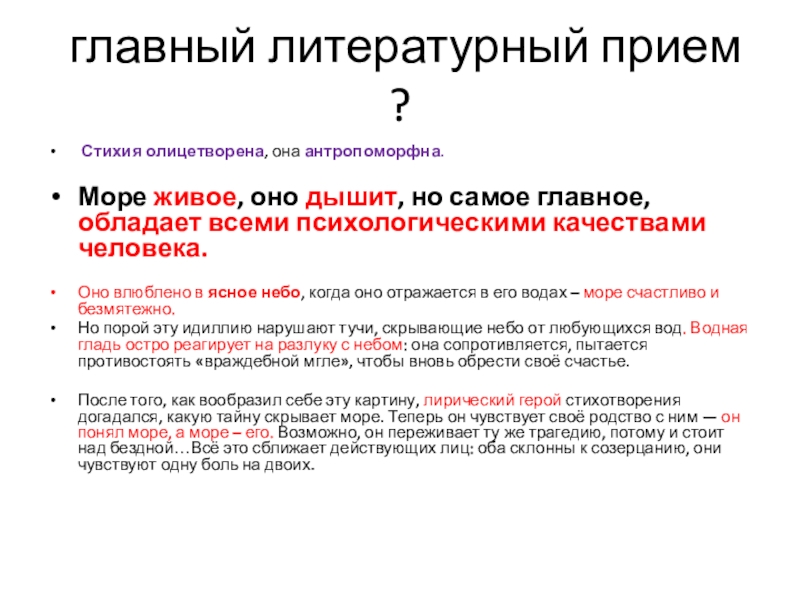 главный литературный прием ?

• Стихия олицетворена, она антропоморфна.

• Море живое, оно дышит, но самое главное, обладает всеми психологическими качествами человека.

• Оно влюблено в ясное небо, когда оно отражается в его водах – море счастливо и безмятежно.
• Но порой эту идиллию нарушают тучи, скрывающие небо от любующихся вод. Водная гладь остро реагирует на разлуку с небом: она сопротивляется, пытается противостоять «враждебной мгле», чтобы вновь обрести своё счастье.

• После того, как вообразил себе эту картину, лирический герой стихотворения догадался, какую тайну скрывает море. Теперь он чувствует своё родство с ним — он понял море, а море – его. Возможно, он переживает ту же трагедию, потому и стоит над бездной…Всё это сближает действующих лиц: оба склонны к созерцанию, они чувствуют одну боль на двоих.